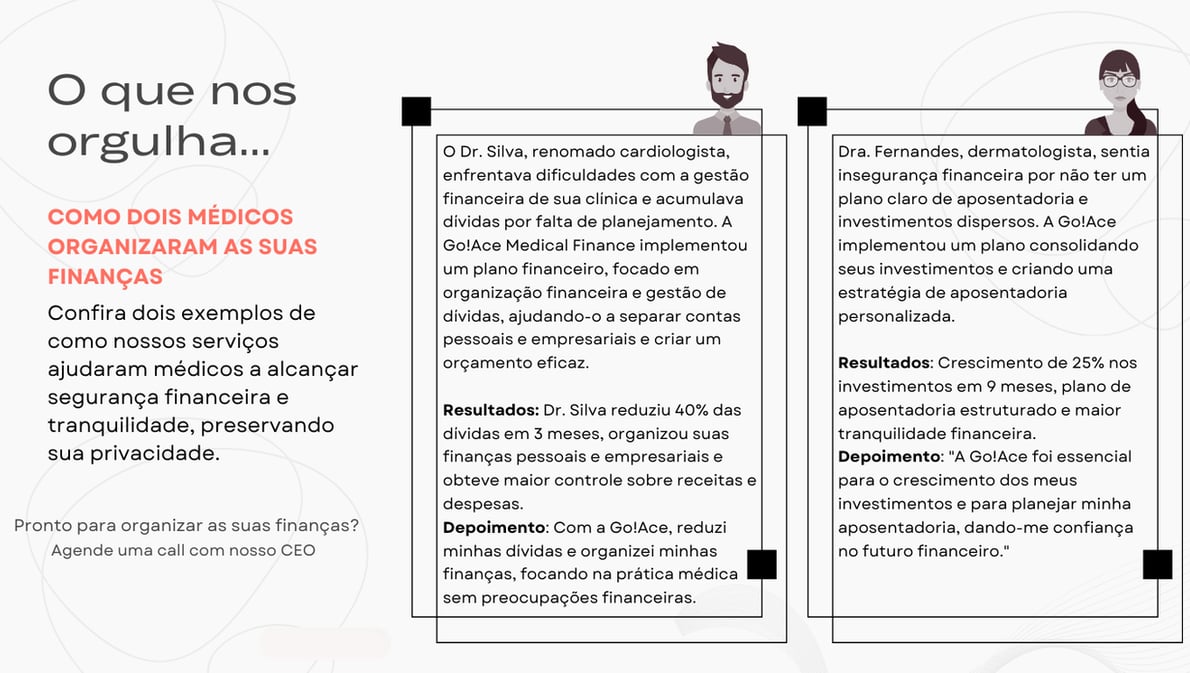 O que nos orgulha...

COMO DOIS MÉDICOS ORGANIZARAM AS SUAS FINANÇAS

Confira dois exemplos de como nossos serviços ajudaram médicos a alcançar segurança financeira e tranquilidade, preservando sua privacidade.

Pronto para organizar as suas finanças?
Agende uma call com nosso CEO

O Dr. Silva, renomado cardiologista, enfrentava dificuldades com a gestão financeira de sua clínica e acumulava dívidas por falta de planejamento. A Go!Ace Medical Finance implementou um plano financeiro, focado em organização financeira e gestão de dívidas, ajudando-o a separar contas pessoais e empresariais e criar um orçamento eficaz.

Resultados: Dr. Silva reduziu 40% das dívidas em 3 meses, organizou suas finanças pessoais e empresariais e obteve maior controle sobre receitas e despesas.
Depoimento: Com a Go!Ace, reduzi minhas dívidas e organizei minhas finanças, focando na prática médica sem preocupações financeiras.

Dra. Fernandes, dermatologista, sentia insegurança financeira por não ter um plano claro de aposentadoria e investimentos dispersos. A Go!Ace implementou um plano consolidando seus investimentos e criando uma estratégia de aposentadoria personalizada.

Resultados: Crescimento de 25% nos investimentos em 9 meses, plano de aposentadoria estruturado e maior tranquilidade financeira.
Depoimento: "A Go!Ace foi essencial para o crescimento dos meus investimentos e para planejar minha aposentadoria, dando-me confiança no futuro financeiro."